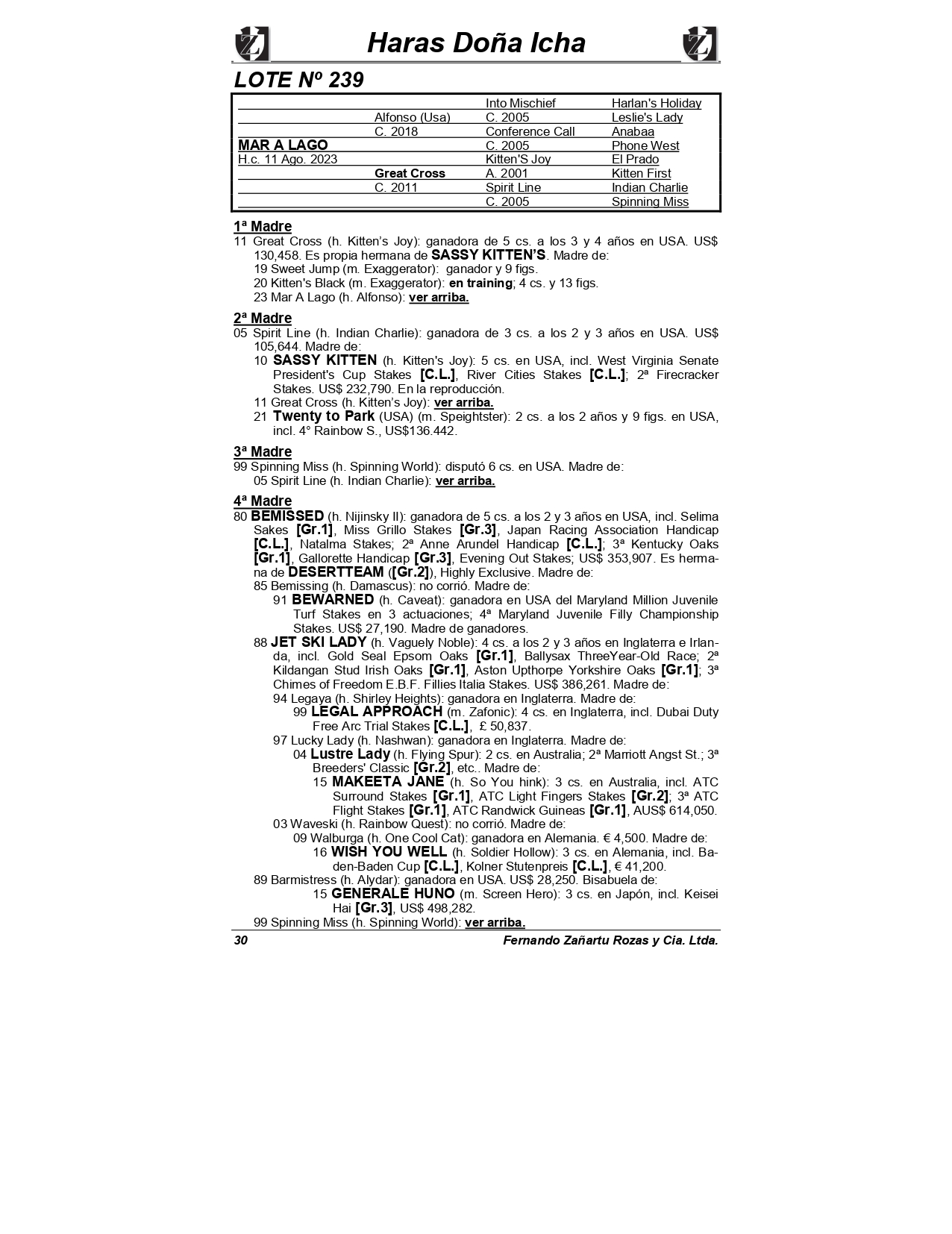 Haras Doña Icha

LOTE Nº 239

| | | | |
|---|---|---|---|
| | | Into Mischief | Harlan's Holiday |
| | Alfonso (Usa) | C. 2005 | Leslie's Lady |
| | C. 2018 | Conference Call | Anabaa |
| MAR A LAGO | | C. 2005 | Phone West |
| H.c. 11 Ago. 2023 | | Kitten'S Joy | El Prado |
| | Great Cross | A. 2001 | Kitten First |
| | C. 2011 | Spirit Line | Indian Charlie |
| | | C. 2005 | Spinning Miss |

1ª Madre
11 Great Cross (h. Kitten's Joy): ganadora de 5 cs. a los 3 y 4 años en USA. US$ 130,458. Es propia hermana de SASSY KITTEN'S. Madre de:
19 Sweet Jump (m. Exaggerator): ganador y 9 figs.
20 Kitten's Black (m. Exaggerator): en training; 4 cs. y 13 figs.
23 Mar A Lago (h. Alfonso): ver arriba.

2ª Madre
05 Spirit Line (h. Indian Charlie): ganadora de 3 cs. a los 2 y 3 años en USA. US$ 105,644. Madre de:
10 SASSY KITTEN (h. Kitten's Joy): 5 cs. en USA, incl. West Virginia Senate President's Cup Stakes [C.L.], River Cities Stakes [C.L.]; 2ª Firecracker Stakes. US$ 232,790. En la reproducción.
11 Great Cross (h. Kitten's Joy): ver arriba.
21 Twenty to Park (USA) (m. Speightster): 2 cs. a los 2 años y 9 figs. en USA, incl. 4° Rainbow S., US$136.442.

3ª Madre
99 Spinning Miss (h. Spinning World): disputó 6 cs. en USA. Madre de:
05 Spirit Line (h. Indian Charlie): ver arriba.

4ª Madre
80 BEMISSED (h. Nijinsky II): ganadora de 5 cs. a los 2 y 3 años en USA, incl. Selima Sakes [Gr.1], Miss Grillo Stakes [Gr.3], Japan Racing Association Handicap [C.L.], Natalma Stakes; 2ª Anne Arundel Handicap [C.L.]; 3ª Kentucky Oaks [Gr.1], Gallorette Handicap [Gr.3], Evening Out Stakes; US$ 353,907. Es hermana de DESERTTEAM ([Gr.2]), Highly Exclusive. Madre de:
85 Bemissing (h. Damascus): no corrió. Madre de:
91 BEWARNED (h. Caveat): ganadora en USA del Maryland Million Juvenile Turf Stakes en 3 actuaciones; 4ª Maryland Juvenile Filly Championship Stakes. US$ 27,190. Madre de ganadores.
88 JET SKI LADY (h. Vaguely Noble): 4 cs. a los 2 y 3 años en Inglaterra e Irlanda, incl. Gold Seal Epsom Oaks [Gr.1], Ballysax ThreeYear-Old Race; 2ª Kildangan Stud Irish Oaks [Gr.1], Aston Upthorpe Yorkshire Oaks [Gr.1]; 3ª Chimes of Freedom E.B.F. Fillies Italia Stakes. US$ 386,261. Madre de:
94 Legaya (h. Shirley Heights): ganadora en Inglaterra. Madre de:
99 LEGAL APPROACH (m. Zafonic): 4 cs. en Inglaterra, incl. Dubai Duty Free Arc Trial Stakes [C.L.], £ 50,837.
97 Lucky Lady (h. Nashwan): ganadora en Inglaterra. Madre de:
04 Lustre Lady (h. Flying Spur): 2 cs. en Australia; 2ª Marriott Angst St.; 3ª Breeders' Classic [Gr.2], etc.. Madre de:
15 MAKEETA JANE (h. So You hink): 3 cs. en Australia, incl. ATC Surround Stakes [Gr.1], ATC Light Fingers Stakes [Gr.2]; 3ª ATC Flight Stakes [Gr.1], ATC Randwick Guineas [Gr.1], AUS$ 614,050.
03 Waveski (h. Rainbow Quest): no corrió. Madre de:
09 Walburga (h. One Cool Cat): ganadora en Alemania. € 4,500. Madre de:
16 WISH YOU WELL (h. Soldier Hollow): 3 cs. en Alemania, incl. Baden-Baden Cup [C.L.], Kolner Stutenpreis [C.L.], € 41,200.
89 Barmistress (h. Alydar): ganadora en USA. US$ 28,250. Bisabuela de:
15 GENERALE HUNO (m. Screen Hero): 3 cs. en Japón, incl. Keisei Hai [Gr.3], US$ 498,282.
99 Spinning Miss (h. Spinning World): ver arriba.

30 Fernando Zañartu Rozas y Cia. Ltda.